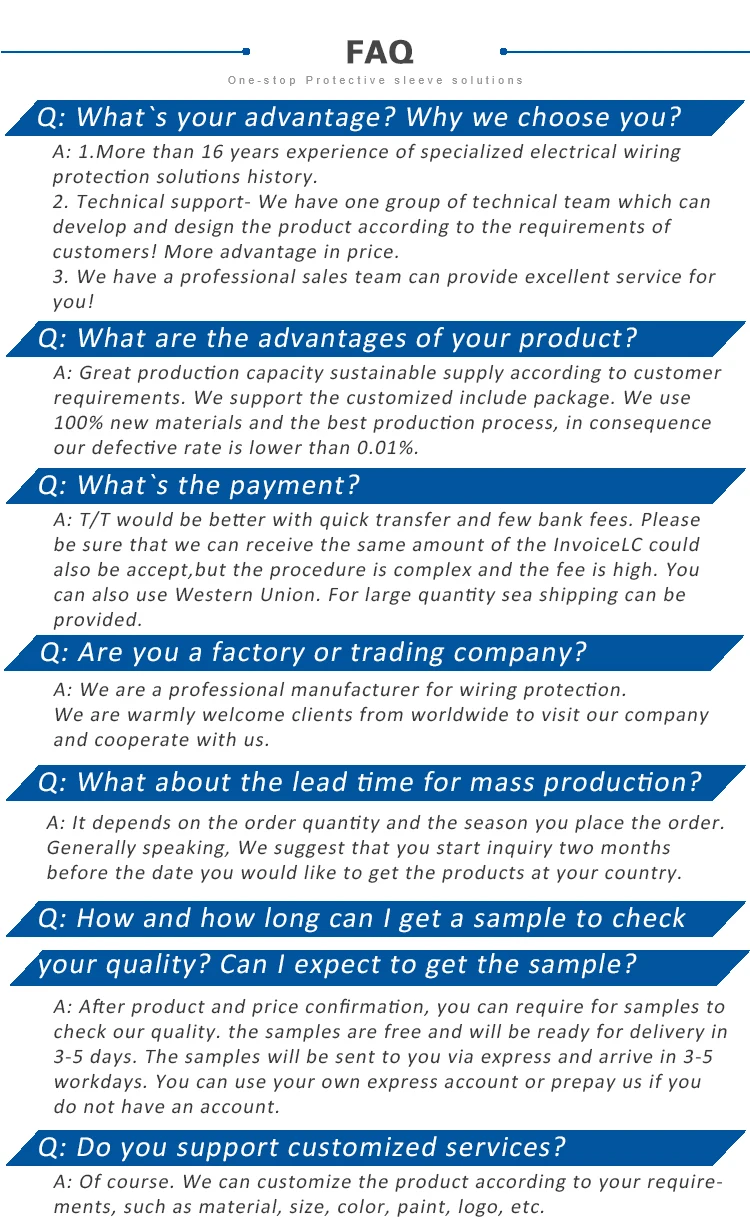 FAQ

One-stop Protective sleeve solutions

Q: What`s your advantage? Why we choose you?

A: 1.More than 16 years experience of specialized electrical wiring protection solutions history.
2. Technical support- We have one group of technical team which can develop and design the product according to the requirements of customers! More advantage in price.
3. We have a professional sales team can provide excellent service for you!

Q: What are the advantages of your product?

A: Great production capacity sustainable supply according to customer requirements. We support the customized include package. We use 100% new materials and the best production process, in consequence our defective rate is lower than 0.01%.

Q: What`s the payment?

A: T/T would be better with quick transfer and few bank fees. Please be sure that we can receive the same amount of the InvoiceLC could also be accept,but the procedure is complex and the fee is high. You can also use Western Union. For large quantity sea shipping can be provided.

Q: Are you a factory or trading company?

A: We are a professional manufacturer for wiring protection.
We are warmly welcome clients from worldwide to visit our company and cooperate with us.

Q: What about the lead time for mass production?

A: It depends on the order quantity and the season you place the order. Generally speaking, We suggest that you start inquiry two months before the date you would like to get the products at your country.

Q: How and how long can I get a sample to check

your quality? Can I expect to get the sample?

A: After product and price confirmation, you can require for samples to check our quality. the samples are free and will be ready for delivery in 3-5 days. The samples will be sent to you via express and arrive in 3-5 workdays. You can use your own express account or prepay us if you do not have an account.

Q: Do you support customized services?

A: Of course. We can customize the product according to your requirements, such as material, size, color, paint, logo, etc.